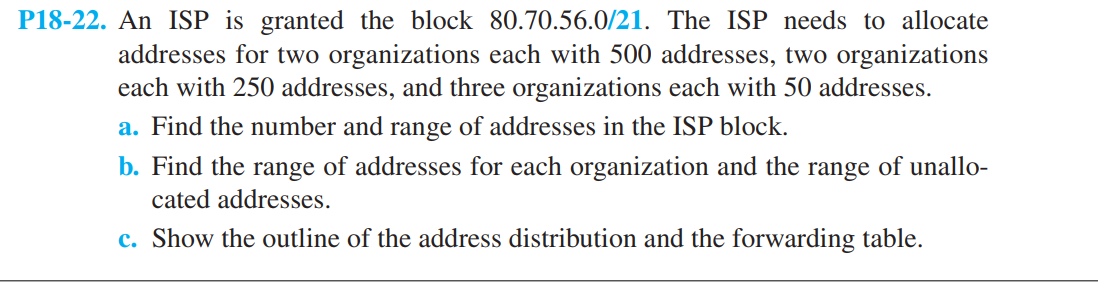 P18-22. An ISP is granted the block 80.70.56.0/21. The ISP needs to allocate addresses for two organizations each with 500 addresses, two organizations each with 250 addresses, and three organizations each with 50 addresses.

a. Find the number and range of addresses in the ISP block.

b. Find the range of addresses for each organization and the range of unallocated addresses.

c. Show the outline of the address distribution and the forwarding table.